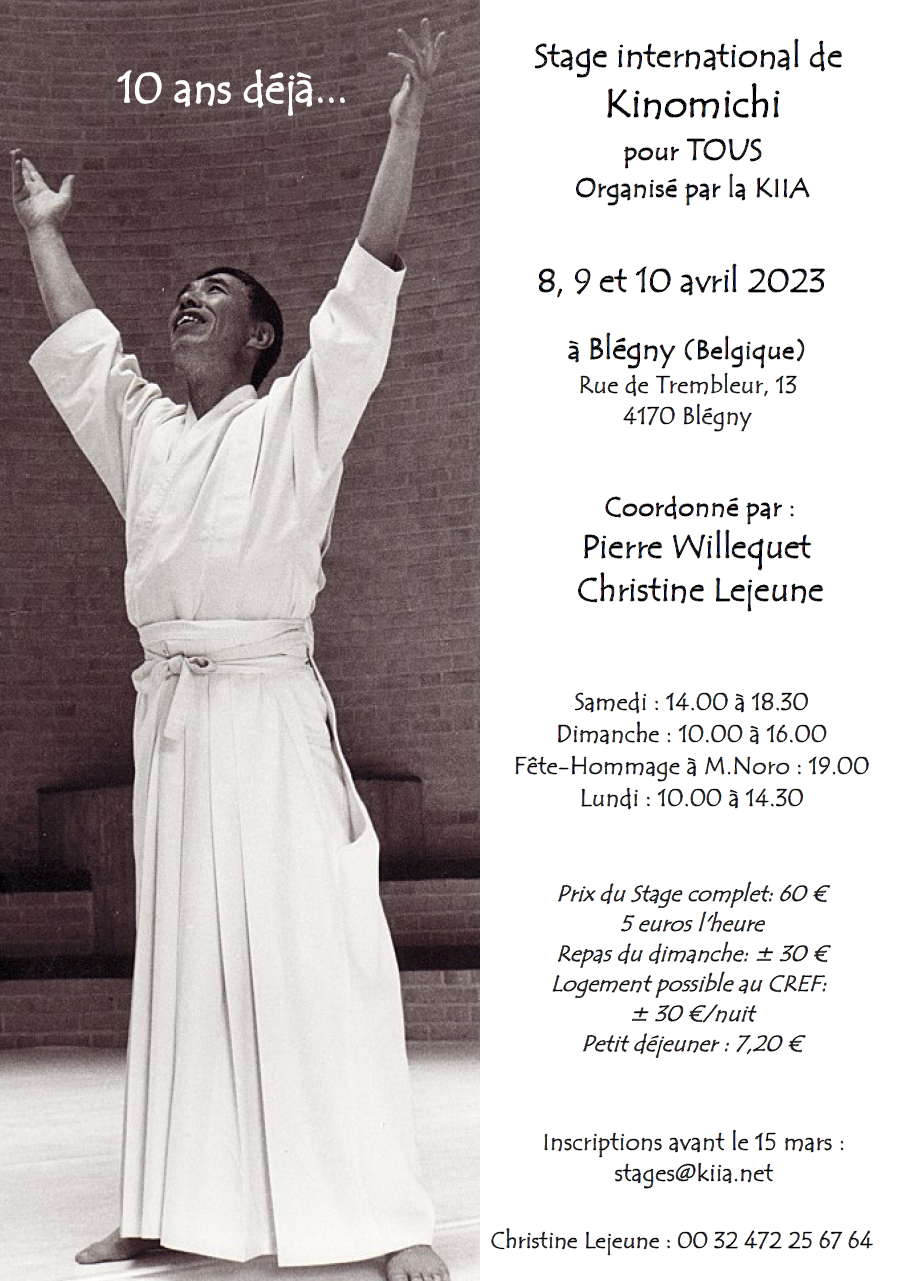 10 ans déjà...

Stage international de
Kinomichi
pour TOUS
Organisé par la KIIA

8, 9 et 10 avril 2023

à Blégny (Belgique)
Rue de Trembleur, 13
4170 Blégny

Coordonné par :
Pierre Willequet
Christine Lejeune

Samedi : 14.00 à 18.30
Dimanche : 10.00 à 16.00
Fête-Hommage à M.Noro : 19.00
Lundi : 10.00 à 14.30

Prix du Stage complet: 60 €
5 euros l'heure
Repas du dimanche: ± 30 €
Logement possible au CREF:
± 30 €/nuit
Petit déjeuner : 7,20 €

Inscriptions avant le 15 mars :
stages@kiia.net

Christine Lejeune : 00 32 472 25 67 64